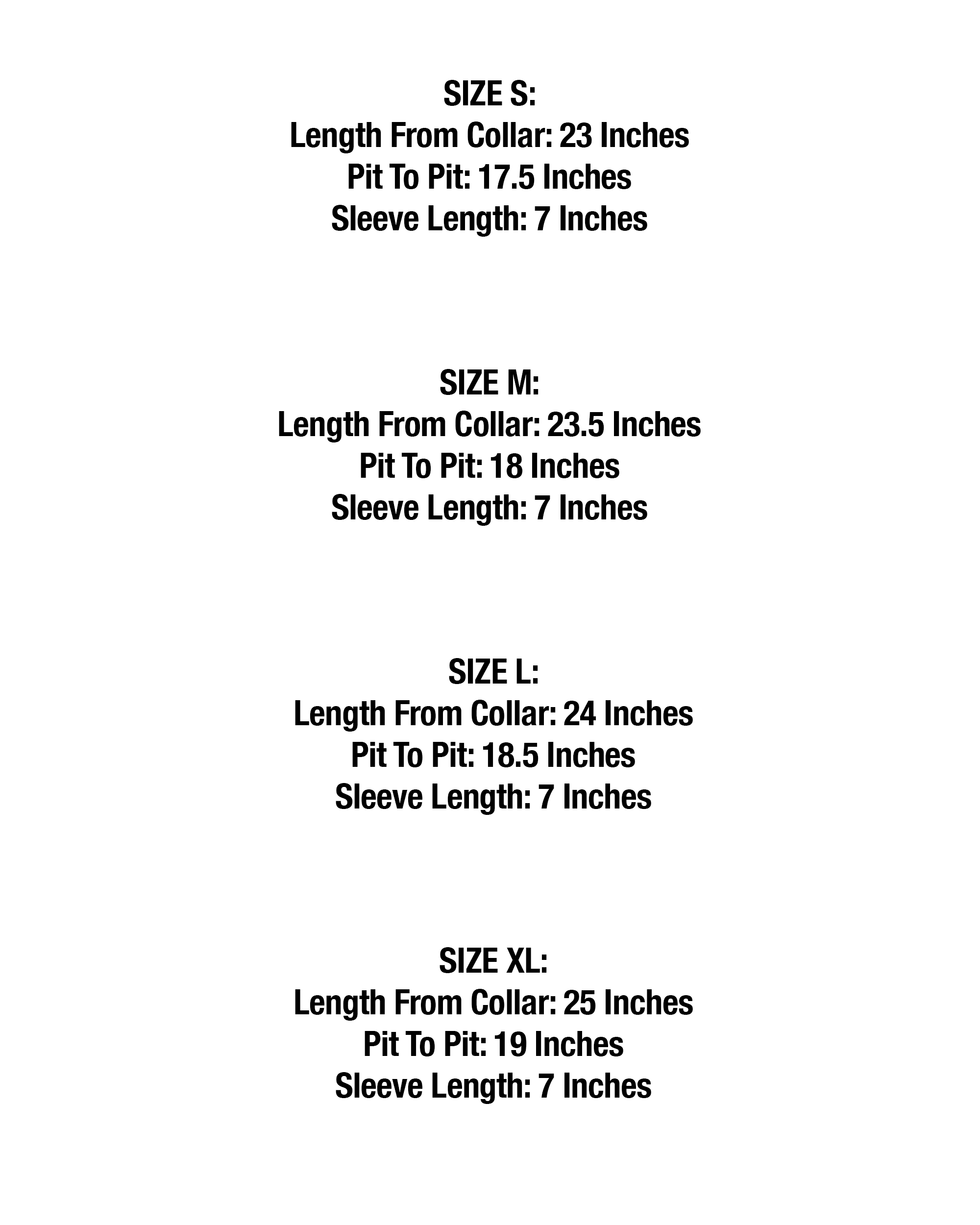 SIZE S:
Length From Collar: 23 Inches
Pit To Pit: 17.5 Inches
Sleeve Length: 7 Inches

SIZE M:
Length From Collar: 23.5 Inches
Pit To Pit: 18 Inches
Sleeve Length: 7 Inches

SIZE L:
Length From Collar: 24 Inches
Pit To Pit: 18.5 Inches
Sleeve Length: 7 Inches

SIZE XL:
Length From Collar: 25 Inches
Pit To Pit: 19 Inches
Sleeve Length: 7 Inches